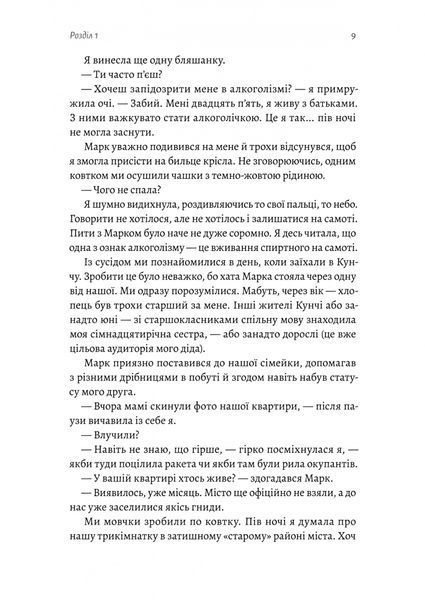 Розділ 1

9

Я винесла ще одну бляшанку.

— Ти часто п'єш?

— Хочеш запідозрити мене в алкоголізмі? — я примружила очі. — Забий. Мені двадцять п'ять, я живу з батьками. З ними важкувато стати алкоголічкою. Це я так... пів ночі не могла заснути.

Марк уважно подивився на мене й трохи відсунувся, щоб я змогла присісти на бильце крісла. Не зговорюючись, одним ковтком ми осушили чашки з темно-жовтою рідиною.

— Чого не спала?

Я шумно видихнула, роздивляючись то свої пальці, то небо. Говорити не хотілося, але не хотілось і залишатися на самоті. Пити з Марком було наче не дуже соромно. Я десь читала, що одна з ознак алкоголізму — це вживання спиртного на самоті.

Із сусідом ми познайомилися в день, коли заїхали в Кунчу. Зробити це було неважко, бо хата Марка стояла через одну від нашої. Ми одразу порозумілися. Мабуть, через вік — хлопець був трохи старший за мене. Інші жителі Кунчі або занадто юні — зі старшокласниками спільну мову знаходила моя сімнадцятирічна сестра, — або занадто дорослі (це вже цільова аудиторія мого діда).

Марк приязно поставився до нашої сімейки, допомагав з різними дрібницями в побуті й згодом навіть набув статусу мого друга.

— Вчора мамі скинули фото нашої квартири, — після паузи вичавила із себе я.

— Влучили?

— Навіть не знаю, що гірше, — гірко посміхнулася я, — якби туди поцілила ракета чи якби там були рила окупантів.

— У вашій квартирі хтось живе? — здогадався Марк.

— Виявилось, уже місяць. Місто ще офіційно не взяли, а до нас уже заселилися якісь гниди.

Ми мовчки зробили по ковтку. Пів ночі я думала про нашу трикімнатку в затишному «старому» районі міста. Хоч